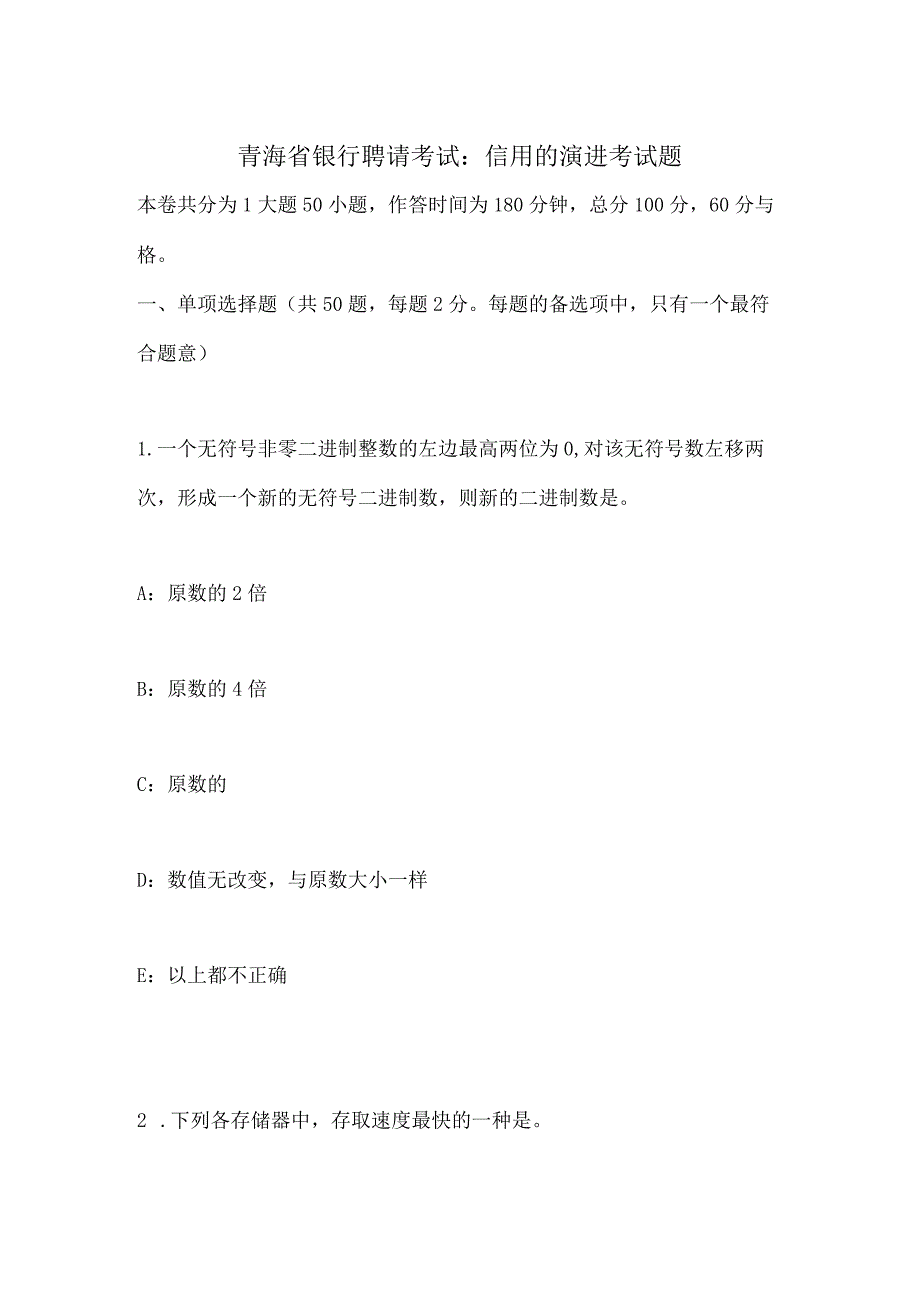 青海省银行聘请考试：信用的演进考试题

本卷共分为1大题50小题，作答时间为180分钟，总分100分，60分与格。

一、单项选择题（共50题，每题2分。每题的备选项中，只有一个最符合题意）

1.一个无符号非零二进制整数的左边最高两位为0,对该无符号数左移两次，形成一个新的无符号二进制数，则新的二进制数是。

A：原数的2倍

B：原数的4倍

C：原数的

D：数值无改变，与原数大小一样

E：以上都不正确

2 .下列各存储器中，存取速度最快的一种是。